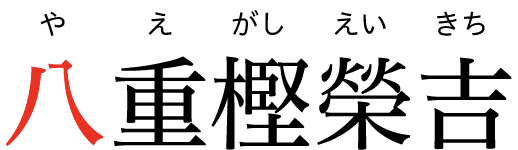 や　え　がし　えい　きち
八重樫榮吉